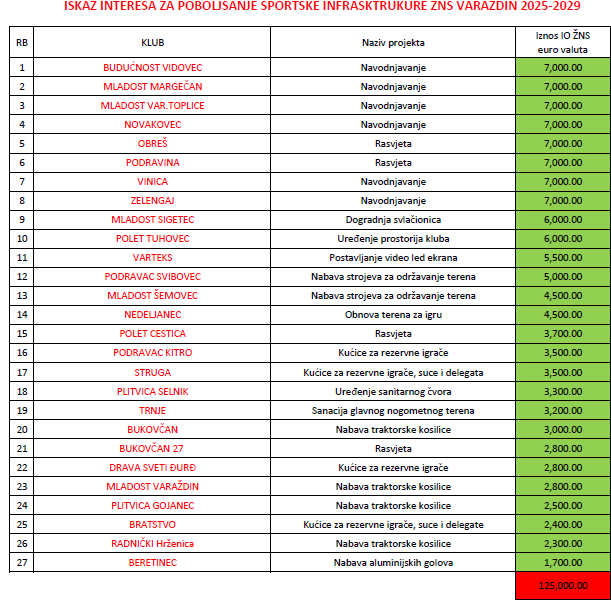 ISKAZ INTERESA ZA POBOLJŠANJE SPORTSKE INFRASKTRUKURE ŽNS VARAŽDIN 2025-2029

| RB | KLUB | Naziv projekta | Iznos IO ŽNS euro valuta |
|---|---|---|---|
| 1 | BUDUĆNOST VIDOVEC | Navodnjavanje | 7,000.00 |
| 2 | MLADOST MARGEČAN | Navodnjavanje | 7,000.00 |
| 3 | MLADOST VAR.TOPLICE | Navodnjavanje | 7,000.00 |
| 4 | NOVAKOVEC | Navodnjavanje | 7,000.00 |
| 5 | OBREŠ | Rasvjeta | 7,000.00 |
| 6 | PODRAVINA | Rasvjeta | 7,000.00 |
| 7 | VINICA | Navodnjavanje | 7,000.00 |
| 8 | ZELENGAJ | Navodnjavanje | 7,000.00 |
| 9 | MLADOST SIGETEC | Dogradnja svlačionica | 6,000.00 |
| 10 | POLET TUHOVEC | Uređenje prostorija kluba | 6,000.00 |
| 11 | VARTEKS | Postavljanje video led ekrana | 5,500.00 |
| 12 | PODRAVAC SVIBOVEC | Nabava strojeva za održavanje terena | 5,000.00 |
| 13 | MLADOST ŠEMOVEC | Nabava strojeva za održavanje terena | 4,500.00 |
| 14 | NEDELJANEC | Obnova terena za igru | 4,500.00 |
| 15 | POLET CESTICA | Rasvjeta | 3,700.00 |
| 16 | PODRAVAC KITRO | Kućice za rezervne igrače | 3,500.00 |
| 17 | STRUGA | Kućice za rezervne igrače, suce i delegata | 3,500.00 |
| 18 | PLITVICA SELNIK | Uređenje sanitarnog čvora | 3,300.00 |
| 19 | TRNJE | Sanacija glavnog nogometnog terena | 3,200.00 |
| 20 | BUKOVČAN | Nabava traktorske kosilice | 3,000.00 |
| 21 | BUKOVČAN 27 | Rasvjeta | 2,800.00 |
| 22 | DRAVA SVETI ĐURĐ | Kućice za rezervne igrače | 2,800.00 |
| 23 | MLADOST VARAŽDIN | Nabava traktorske kosilice | 2,800.00 |
| 24 | PLITVICA GOJANEC | Nabava traktorske kosilice | 2,500.00 |
| 25 | BRATSTVO | Kućice za rezervne igrače, suce i delegate | 2,400.00 |
| 26 | RADNIČKI Hrženica | Nabava traktorske kosilice | 2,300.00 |
| 27 | BERETINEC | Nabava aluminijskih golova | 1,700.00 |
| | | | 125,000.00 |